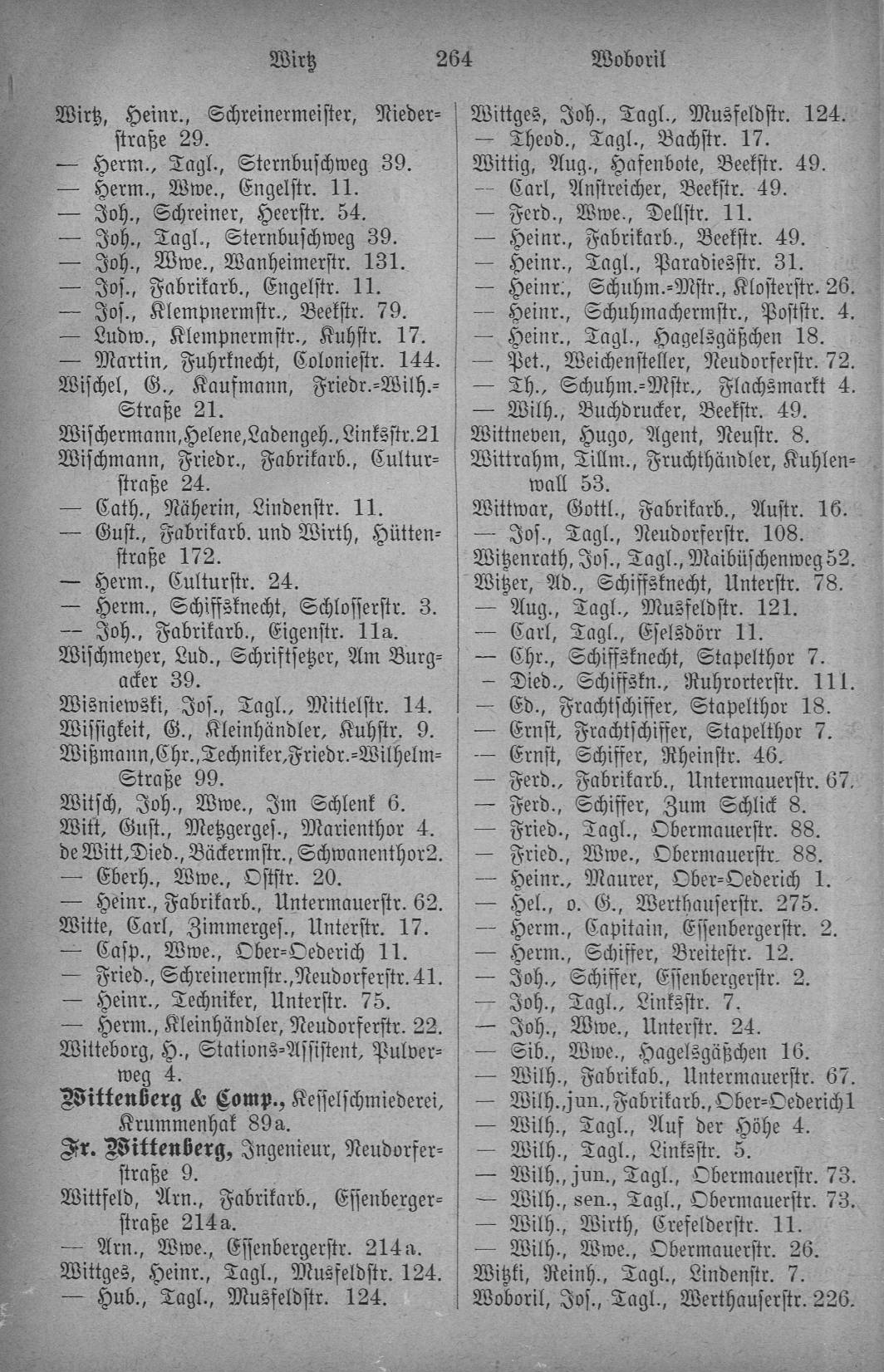 Wirtz 264 Woboril

Wirtz, Heinr., Schreinermeister, Niederstraße 29.
— Herm., Tagl., Sternbuschweg 39.
— Herm., Wwe., Engelstr. 11.
— Joh., Schreiner, Heerstr. 54.
— Joh., Tagl., Sternbuschweg 39.
— Joh., Wwe., Wanheimerstr. 131.
— Jos., Fabrikarb., Engelstr. 11.
— Jos., Klempnermstr., Beekstr. 79.
— Ludw., Klempnermstr., Kuhstr. 17.
— Martin, Fuhrknecht, Coloniestr. 144.
Wischel, G., Kaufmann, Friedr.-Wilh.-Straße 21.
Wischermann, Helene, Ladengeh., Linksstr. 21
Wischmann, Friedr., Fabrikarb., Culturstraße 24.
— Cath., Näherin, Lindenstr. 11.
— Gust., Fabrikarb. und Wirth, Hüttenstraße 172.
— Herm., Culturstr. 24.
— Herm., Schiffsknecht, Schlosserstr. 3.
— Joh., Fabrikarb., Eigenstr. 11a.
Wischmeyer, Lud., Schriftsetzer, Am Burgacker 39.
Wisniewski, Jos., Tagl., Mittelstr. 14.
Wissigkeit, G., Kleinhändler, Kuhstr. 9.
Wißmann, Chr., Techniker, Friedr.-Wilhelm-Straße 99.
Witsch, Joh., Wwe., Im Schlenk 6.
Witt, Gust., Metzgerges., Marienthor 4.
de Witt, Died., Bäckermstr., Schwanenthor 2.
— Eberh., Wwe., Oststr. 20.
— Heinr., Fabrikarb., Untermauerstr. 62.
Witte, Carl, Zimmerges., Unterstr. 17.
— Casp., Wwe., Ober-Oederich 11.
— Fried., Schreinermstr., Neudorferstr. 41.
— Heinr., Techniker, Unterstr. 75.
— Herm., Kleinhändler, Neudorferstr. 22.
Witteborg, H., Stations-Assistent, Pulverweg 4.
Wittenberg & Comp., Kesselschmiederei, Krummenhak 89a.
Fr. Wittenberg, Ingenieur, Neudorferstraße 9.
Wittfeld, Arn., Fabrikarb., Essenbergerstraße 214a.
— Arn., Wwe., Essenbergerstr. 214a.
Wittges, Heinr., Tagl., Musfeldstr. 124.
— Hub., Tagl., Musfeldstr. 124.

Wittges, Joh., Tagl., Musfeldstr. 124.
— Theod., Tagl., Bachstr. 17.
Wittig, Aug., Hafenbote, Beekstr. 49.
— Carl, Anstreicher, Beekstr. 49.
— Ferd., Wwe., Dellstr. 11.
— Heinr., Fabrikarb., Beekstr. 49.
— Heinr., Tagl., Paradiesstr. 31.
— Heinr., Schuhm.-Mstr., Klosterstr. 26.
— Heinr., Schuhmachermstr., Poststr. 4.
— Heinr., Tagl., Hagelsgäßchen 18.
— Pet., Weichensteller, Neudorferstr. 72.
— Th., Schuhm.-Mstr., Flachsmarkt 4.
— Wilh., Buchdrucker, Beekstr. 49.
Wittneven, Hugo, Agent, Neustr. 8.
Wittrahm, Tillm., Fruchthändler, Kuhlenwall 53.
Wittwar, Gottl., Fabrikarb., Austr. 16.
— Jos., Tagl., Neudorferstr. 108.
Witzenrath, Jos., Tagl., Maibüschenweg 52.
Witzer, Ad., Schiffsknecht, Unterstr. 78.
— Aug., Tagl., Musfeldstr. 121.
— Carl, Tagl., Eselsdörr 11.
— Chr., Schiffsknecht, Stapelthor 7.
— Died., Schiffskn., Ruhrorterstr. 111.
— Ed., Frachtschiffer, Stapelthor 18.
— Ernst, Frachtschiffer, Stapelthor 7.
— Ernst, Schiffer, Rheinstr. 46.
— Ferd., Fabrikarb., Untermauerstr. 67.
— Ferd., Schiffer, Zum Schlick 8.
— Fried., Tagl., Obermauerstr. 88.
— Fried., Wwe., Obermauerstr. 88.
— Heinr., Maurer, Ober-Oederich 1.
— Hel., o. G., Werthauserstr. 275.
— Herm., Capitain, Essenbergerstr. 2.
— Herm., Schiffer, Breitestr. 12.
— Joh., Schiffer, Essenbergerstr. 2.
— Joh., Tagl., Linksstr. 7.
— Joh., Wwe., Unterstr. 24.
— Sib., Wwe., Hagelsgäßchen 16.
— Wilh., Fabrikab., Untermauerstr. 67.
— Wilh., jun., Fabrikarb., Ober-Oederich 1
— Wilh., Tagl., Auf der Höhe 4.
— Wilh., Tagl., Linksstr. 5.
— Wilh., jun., Tagl., Obermauerstr. 73.
— Wilh., sen., Tagl., Obermauerstr. 73.
— Wilh., Wirth, Crefelderstr. 11.
— Wilh., Wwe., Obermauerstr. 26.
Witzki, Reinh., Tagl., Lindenstr. 7.
Woboril, Jos., Tagl., Werthauserstr. 226.